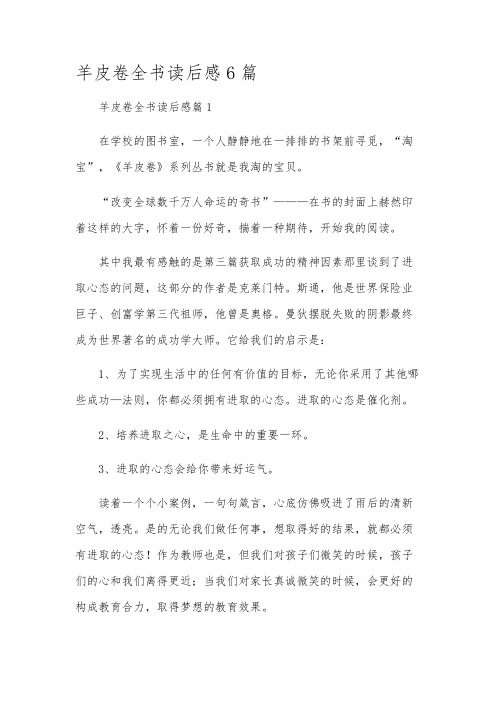 羊皮卷全书读后感6篇

羊皮卷全书读后感篇1

在学校的图书室，一个人静静地在一排排的书架前寻觅，“淘宝”，《羊皮卷》系列丛书就是我淘的宝贝。

“改变全球数千万人命运的奇书”———在书的封面上赫然印着这样的大字，怀着一份好奇，揣着一种期待，开始我的阅读。

其中我最有感触的是第三篇获取成功的精神因素那里谈到了进取心态的问题，这部分的作者是克莱门特。斯通，他是世界保险业巨子、创富学第三代祖师，他曾是奥格。曼狄摆脱失败的阴影最终成为世界著名的成功学大师。它给我们的启示是：

1、为了实现生活中的任何有价值的目标，无论你采用了其他哪些成功一法则，你都必须拥有进取的心态。进取的心态是催化剂。

2、培养进取之心，是生命中的重要一环。

3、进取的心态会给你带来好运气。

读着一个个小案例，一句句箴言，心底仿佛吸进了雨后的清新空气，透亮。是的无论我们做任何事，想取得好的结果，就都必须有进取的心态！作为教师也是，但我们对孩子们微笑的时候，孩子们的心和我们离得更近；当我们对家长真诚微笑的时候，会更好的构成教育合力，取得梦想的教育效果。